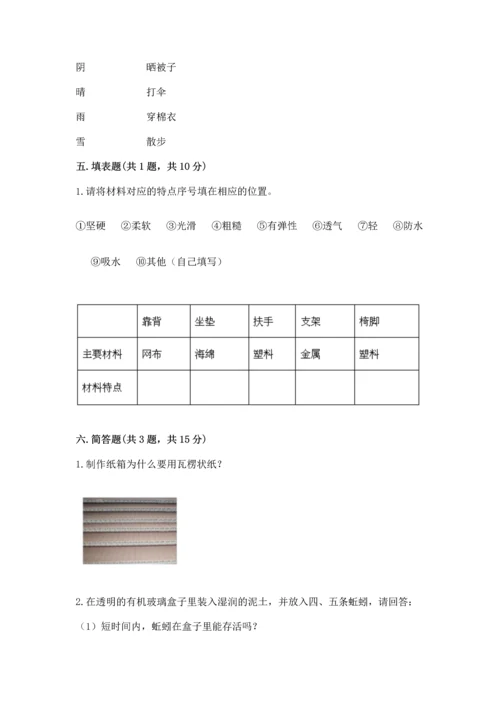 阴　　晒被子

晴　　打伞

雨　　穿棉衣

雪　　散步

五. 填表题（共 1 题，共 10 分）

1. 请将材料对应的特点序号填在相应的位置。

①坚硬　②柔软　③光滑　④粗糙　⑤有弹性　⑥透气　⑦轻　⑧防水

⑨吸水　⑩其他（自己填写）

|  | 靠背 | 坐垫 | 扶手 | 支架 | 椅脚 |
|---|---|---|---|---|---|
| 主要材料 | 网布 | 海绵 | 塑料 | 金属 | 塑料 |
| 材料特点 |  |  |  |  |  |

六. 简答题（共 3 题，共 15 分）

1. 制作纸箱为什么要用瓦楞状纸？

2. 在透明的有机玻璃盒子里装入湿润的泥土，并放入四、五条蚯蚓，请回答：

（1）短时间内，蚯蚓在盒子里能存活吗？